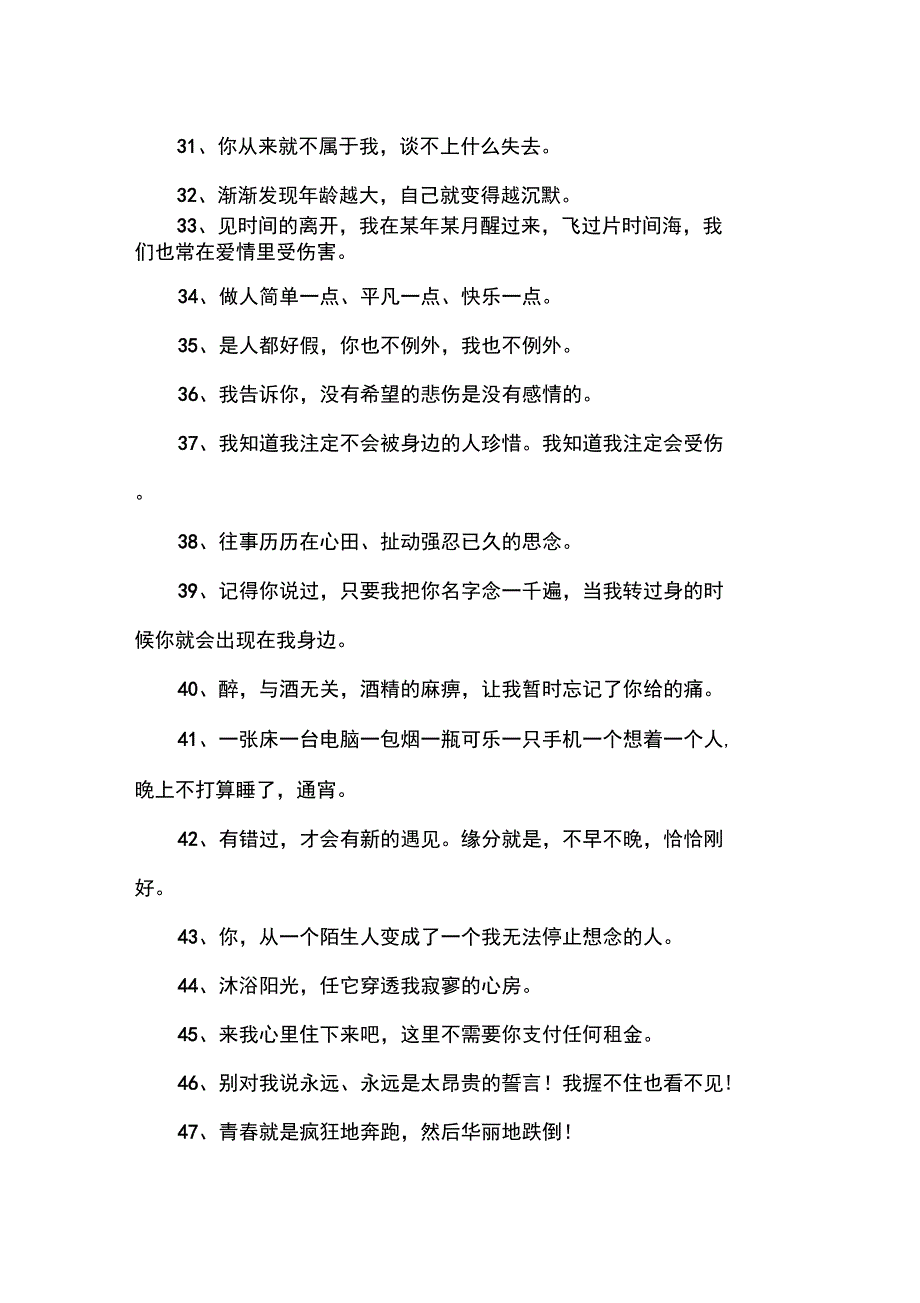 31、你从来就不属于我，谈不上什么失去。

32、渐渐发现年龄越大，自己就变得越沉默。

33、见时间的离开，我在某年某月醒过来，飞过片时间海，我们也常在爱情里受伤害。

34、做人简单一点、平凡一点、快乐一点。

35、是人都好假，你也不例外，我也不例外。

36、我告诉你，没有希望的悲伤是没有感情的。

37、我知道我注定不会被身边的人珍惜。我知道我注定会受伤。

38、往事历历在心田、扯动强忍已久的思念。

39、记得你说过，只要我把你名字念一千遍，当我转过身的时候你就会出现在我身边。

40、醉，与酒无关，酒精的麻痹，让我暂时忘记了你给的痛。

41、一张床一台电脑一包烟一瓶可乐一只手机一个想着一个人，晚上不打算睡了，通宵。

42、有错过，才会有新的遇见。缘分就是，不早不晚，恰恰刚好。

43、你，从一个陌生人变成了一个我无法停止想念的人。

44、沐浴阳光，任它穿透我寂寥的心房。

45、来我心里住下来吧，这里不需要你支付任何租金。

46、别对我说永远、永远是太昂贵的誓言！我握不住也看不见！

47、青春就是疯狂地奔跑，然后华丽地跌倒！